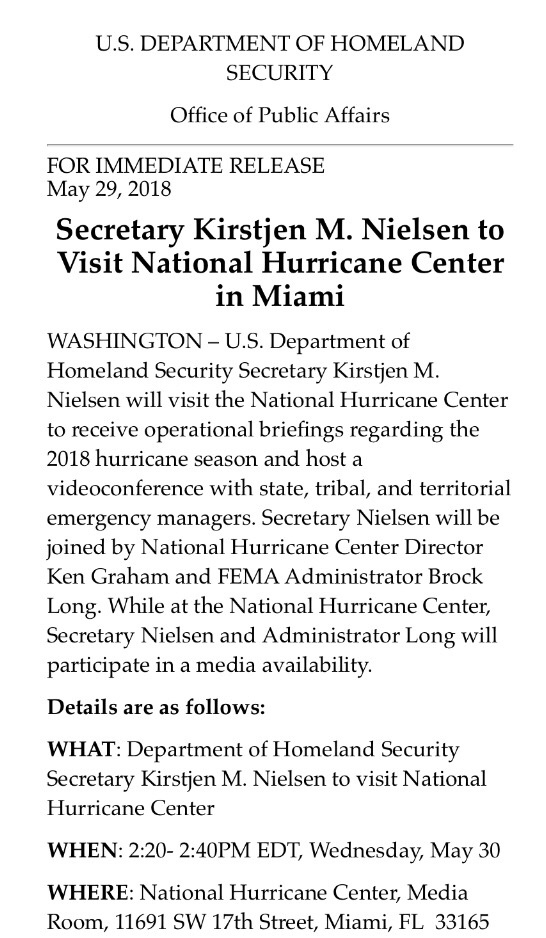 U.S. DEPARTMENT OF HOMELAND SECURITY

Office of Public Affairs

FOR IMMEDIATE RELEASE
May 29, 2018

Secretary Kirstjen M. Nielsen to Visit National Hurricane Center in Miami

WASHINGTON – U.S. Department of Homeland Security Secretary Kirstjen M. Nielsen will visit the National Hurricane Center to receive operational briefings regarding the 2018 hurricane season and host a videoconference with state, tribal, and territorial emergency managers. Secretary Nielsen will be joined by National Hurricane Center Director Ken Graham and FEMA Administrator Brock Long. While at the National Hurricane Center, Secretary Nielsen and Administrator Long will participate in a media availability.

Details are as follows:

WHAT: Department of Homeland Security Secretary Kirstjen M. Nielsen to visit National Hurricane Center

WHEN: 2:20- 2:40PM EDT, Wednesday, May 30

WHERE: National Hurricane Center, Media Room, 11691 SW 17th Street, Miami, FL 33165